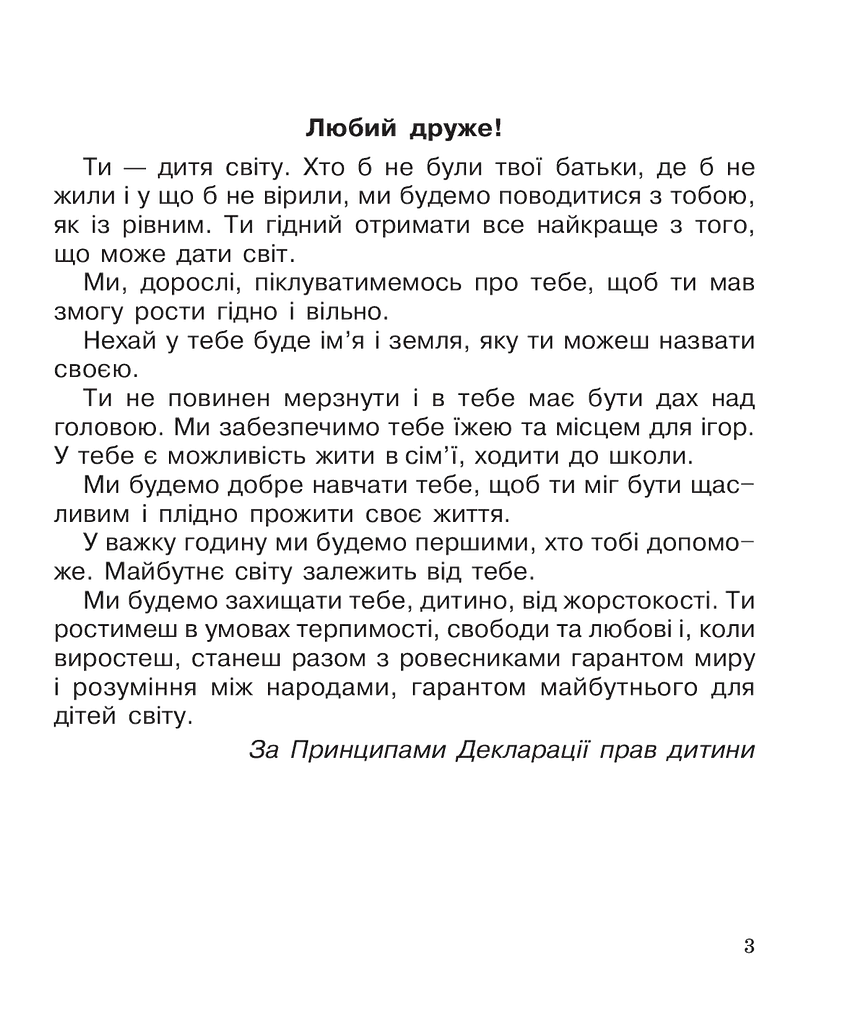 Любий друже!

Ти — дитя світу. Хто б не були твої батьки, де б не жили і у що б не вірили, ми будемо поводитися з тобою, як із рівним. Ти гідний отримати все найкраще з того, що може дати світ.

Ми, дорослі, піклуватимемось про тебе, щоб ти мав змогу рости гідно і вільно.

Нехай у тебе буде ім'я і земля, яку ти можеш назвати своєю.

Ти не повинен мерзнути і в тебе має бути дах над головою. Ми забезпечимо тебе їжею та місцем для ігор. У тебе є можливість жити в сім'ї, ходити до школи.

Ми будемо добре навчати тебе, щоб ти міг бути щасливим і плідно прожити своє життя.

У важку годину ми будемо першими, хто тобі допоможе. Майбутнє світу залежить від тебе.

Ми будемо захищати тебе, дитино, від жорстокості. Ти ростимеш в умовах терпимості, свободи та любові і, коли виростеш, станеш разом з ровесниками гарантом миру і розуміння між народами, гарантом майбутнього для дітей світу.

За Принципами Декларації прав дитини

3